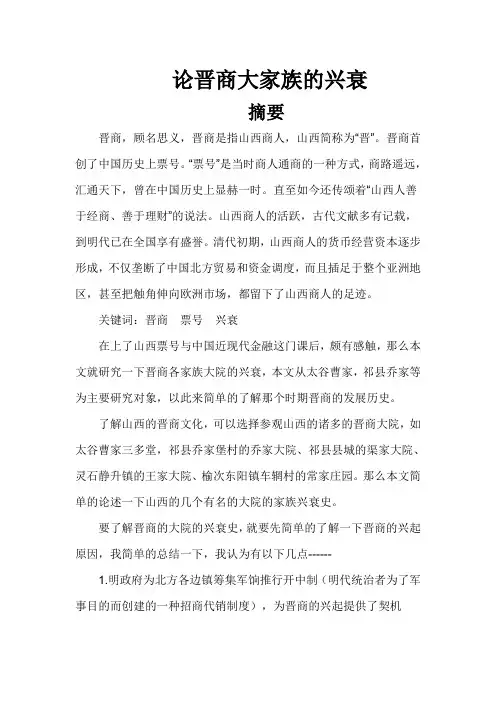 论晋商大家族的兴衰

摘要

晋商，顾名思义，晋商是指山西商人，山西简称为“晋”。晋商首创了中国历史上票号。“票号”是当时商人通商的一种方式，商路遥远，汇通天下，曾在中国历史上显赫一时。直至如今还传颂着“山西人善于经商、善于理财”的说法。山西商人的活跃，古代文献多有记载，到明代已在全国享有盛誉。清代初期，山西商人的货币经营资本逐步形成，不仅垄断了中国北方贸易和资金调度，而且插足于整个亚洲地区，甚至把触角伸向欧洲市场，都留下了山西商人的足迹。

关键词：晋商　票号　兴衰

在上了山西票号与中国近现代金融这门课后，颇有感触，那么本文就研究一下晋商各家族大院的兴衰，本文从太谷曹家，祁县乔家等为主要研究对象，以此来简单的了解那个时期晋商的发展历史。

了解山西的晋商文化，可以选择参观山西的诸多的晋商大院，如太谷曹家三多堂，祁县乔家堡村的乔家大院、祁县县城的渠家大院、灵石静升镇的王家大院、榆次东阳镇车辋村的常家庄园。那么本文简单的论述一下山西的几个有名的大院的家族兴衰史。

要了解晋商的大院的兴衰史，就要先简单的了解一下晋商的兴起原因，我简单的总结一下，我认为有以下几点------

1.明政府为北方各边镇筹集军饷推行开中制（明代统治者为了军事目的而创建的一种招商代销制度），为晋商的兴起提供了契机